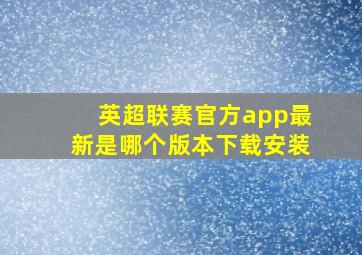 英超联赛官方app最新是哪个版本下载安装